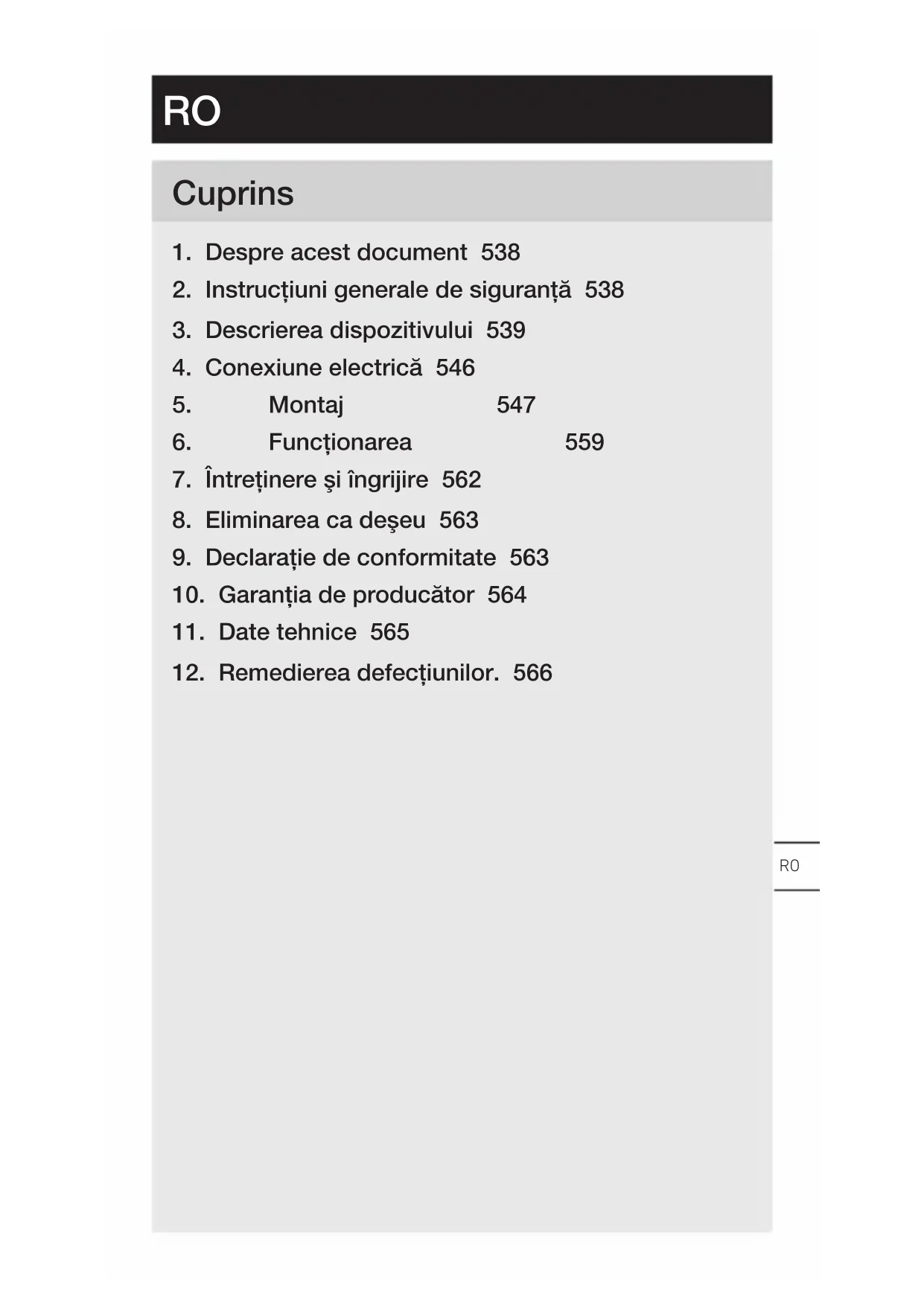 RO

Cuprins

1. Despre acest document 538
2. Instrucțiuni generale de siguranță 538
3. Descrierea dispozitivului 539
4. Conexiune electrică 546
5. Montaj 547
6. Funcționarea 559
7. Întreținere şi îngrijire 562
8. Eliminarea ca deşeu 563
9. Declarație de conformitate 563
10. Garanția de producător 564
11. Date tehnice 565
12. Remedierea defecțiunilor. 566

RO